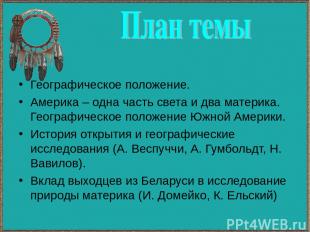 План темы

• Географическое положение.
• Америка – одна часть света и два материка. Географическое положение Южной Америки.
• История открытия и географические исследования (А. Веспуччи, А. Гумбольдт, Н. Вавилов).
• Вклад выходцев из Беларуси в исследование природы материка (И. Домейко, К. Ельский)

PPt4WEB.ru